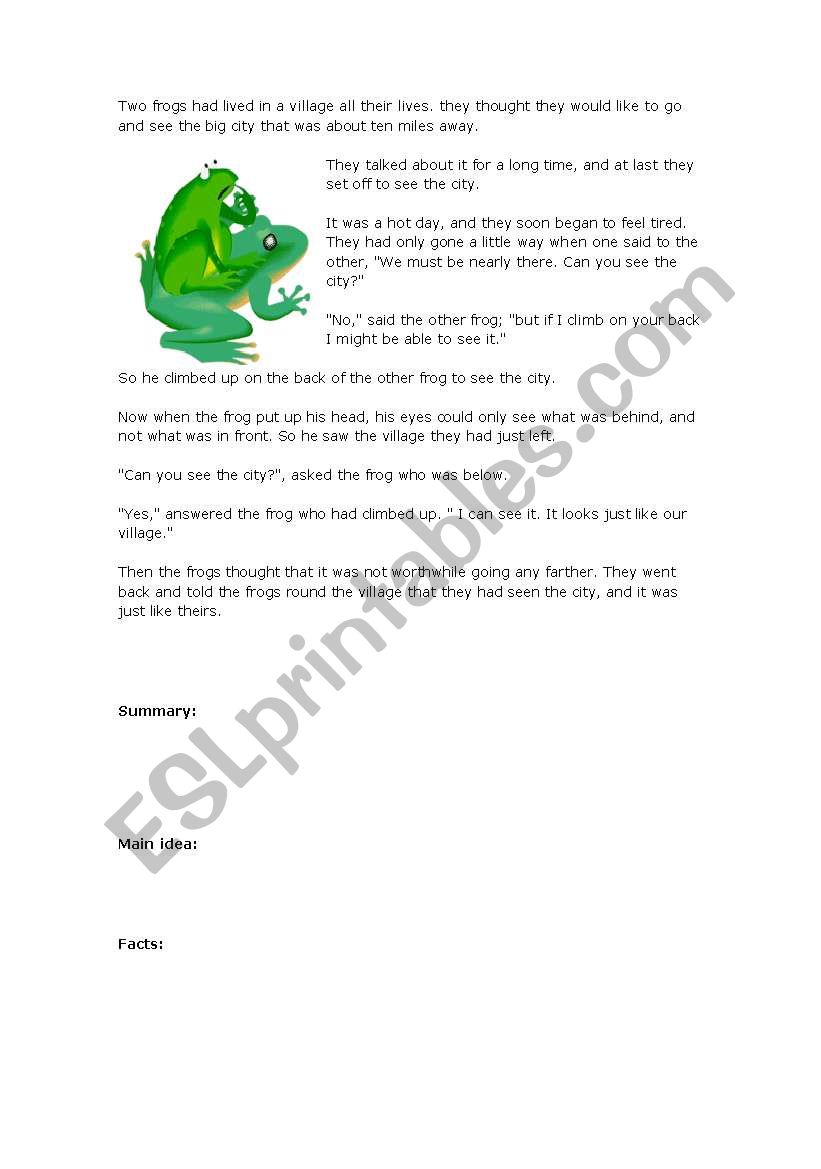 Two frogs had lived in a village all their lives. they thought they would like to go and see the big city that was about ten miles away.

They talked about it for a long time, and at last they set off to see the city.

It was a hot day, and they soon began to feel tired. They had only gone a little way when one said to the other, "We must be nearly there. Can you see the city?"

"No," said the other frog; "but if I climb on your back I might be able to see it."

So he climbed up on the back of the other frog to see the city.

Now when the frog put up his head, his eyes could only see what was behind, and not what was in front. So he saw the village they had just left.

"Can you see the city?", asked the frog who was below.

"Yes," answered the frog who had climbed up. " I can see it. It looks just like our village."

Then the frogs thought that it was not worthwhile going any farther. They went back and told the frogs round the village that they had seen the city, and it was just like theirs.

Summary:

Main idea:

Facts:

ESLprintables.com